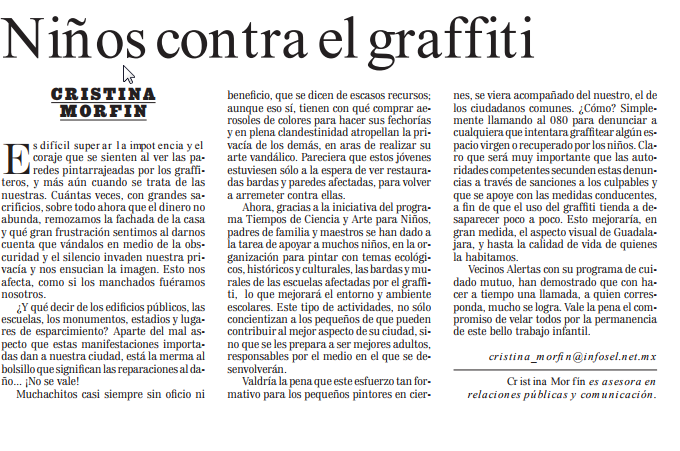 Niños contra el graffiti

CRISTINA MORFIN

Es difícil superar la impotencia y el coraje que se sienten al ver las paredes pintarrajeadas por los graffiteros, y más aún cuando se trata de las nuestras. Cuántas veces, con grandes sacrificios, sobre todo ahora que el dinero no abunda, remozamos la fachada de la casa y qué gran frustración sentimos al darnos cuenta que vándalos en medio de la obscuridad y el silencio invaden nuestra privacía y nos ensucian la imagen. Esto nos afecta, como si los manchados fuéramos nosotros.

¿Y qué decir de los edificios públicos, las escuelas, los monumentos, estadios y lugares de esparcimiento? Aparte del mal aspecto que estas manifestaciones importadas dan a nuestra ciudad, está la merma al bolsillo que significan las reparaciones al daño... ¡No se vale!

Muchachitos casi siempre sin oficio ni beneficio, que se dicen de escasos recursos; aunque eso sí, tienen con qué comprar aerosoles de colores para hacer sus fechorías y en plena clandestinidad atropellan la privacía de los demás, en aras de realizar su arte vandálico. Pareciera que estos jóvenes estuviesen sólo a la espera de ver restauradas bardas y paredes afectadas, para volver a arremeter contra ellas.

Ahora, gracias a la iniciativa del programa Tiempos de Ciencia y Arte para Niños, padres de familia y maestros se han dado a la tarea de apoyar a muchos niños, en la organización para pintar con temas ecológicos, históricos y culturales, las bardas y murales de las escuelas afectadas por el graffiti, lo que mejorará el entorno y ambiente escolares. Este tipo de actividades, no sólo concientizan a los pequeños de que pueden contribuir al mejor aspecto de su ciudad, sino que se les prepara a ser mejores adultos, responsables por el medio en el que se desenvolverán.

Valdría la pena que este esfuerzo tan formativo para los pequeños pintores en ciernes, se viera acompañado del nuestro, el de los ciudadanos comunes. ¿Cómo? Simplemente llamando al 080 para denunciar a cualquiera que intentara graffitear algún espacio virgen o recuperado por los niños. Claro que será muy importante que las autoridades competentes secunden estas denuncias a través de sanciones a los culpables y que se apoye con las medidas conducentes, a fin de que el uso del graffiti tienda a desaparecer poco a poco. Esto mejoraría, en gran medida, el aspecto visual de Guadalajara, y hasta la calidad de vida de quienes la habitamos.

Vecinos Alertas con su programa de cuidado mutuo, han demostrado que con hacer a tiempo una llamada, a quien corresponda, mucho se logra. Vale la pena el compromiso de velar todos por la permanencia de este bello trabajo infantil.

cristina_morfin@infosel.net.mx

Cristina Morfín es asesora en relaciones públicas y comunicación.